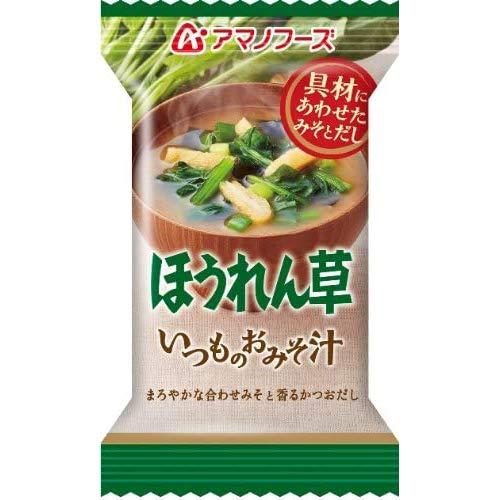 アマノフーズ

具材にあわせたみそとだし

ほうれん草

いつものおみそ汁

まろやかな合わせみそと香るかつおだし